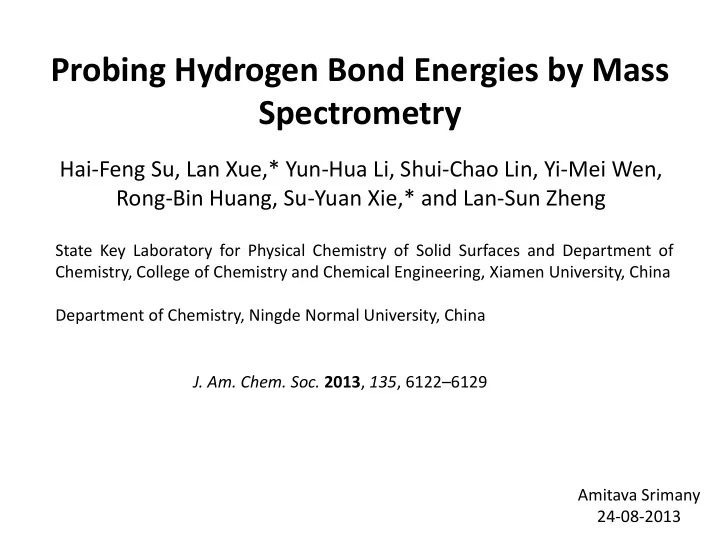 Probing Hydrogen Bond Energies by Mass Spectrometry

Hai-Feng Su, Lan Xue,* Yun-Hua Li, Shui-Chao Lin, Yi-Mei Wen, Rong-Bin Huang, Su-Yuan Xie,* and Lan-Sun Zheng

State Key Laboratory for Physical Chemistry of Solid Surfaces and Department of Chemistry, College of Chemistry and Chemical Engineering, Xiamen University, China

Department of Chemistry, Ningde Normal University, China

J. Am. Chem. Soc. 2013, 135, 6122–6129

Amitava Srimany
24-08-2013